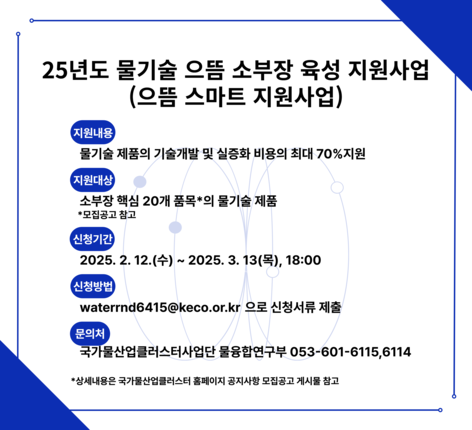 25년도 물기술 으뜸 소부장 육성 지원사업
(으뜸 스마트 지원사업)

지원내용
물기술 제품의 기술개발 및 실증화 비용의 최대 70%지원

지원대상
소부장 핵심 20개 품목*의 물기술 제품
*모집공고 참고

신청기간
2025. 2. 12.(수) ~ 2025. 3. 13(목), 18:00

신청방법
waterrnd6415@keco.or.kr 으로 신청서류 제출

문의처
국가물산업클러스터사업단 물융합연구부 053-601-6115,6114

*상세내용은 국가물산업클러스터 홈페이지 공지사항 모집공고 게시물 참고